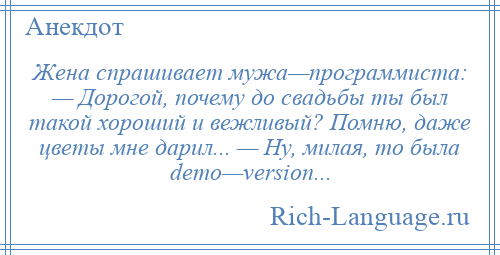 Анекдот

Жена спрашивает мужа—программиста: — Дорогой, почему до свадьбы ты был такой хороший и вежливый? Помню, даже цветы мне дарил... — Ну, милая, то была demo—version...

Rich-Language.ru